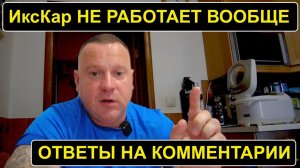 ИксКар НЕ РАБОТАЕТ ВООБЩЕ

ОТВЕТЫ НА КОММЕНТАРИИ